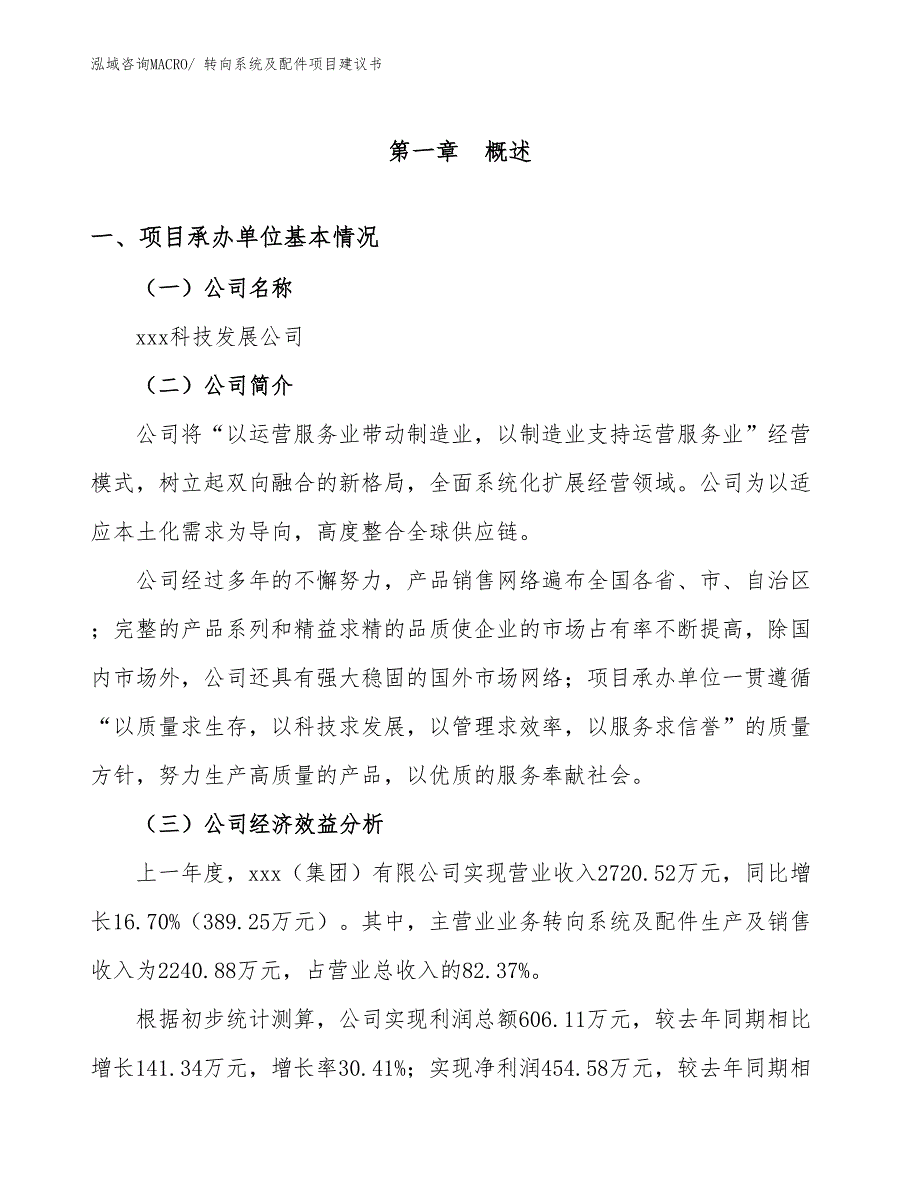 泓域咨询MACRO/ 转向系统及配件项目建议书

第一章　概述

一、项目承办单位基本情况

（一）公司名称

xxx科技发展公司

（二）公司简介

公司将“以运营服务业带动制造业，以制造业支持运营服务业”经营模式，树立起双向融合的新格局，全面系统化扩展经营领域。公司为以适应本土化需求为导向，高度整合全球供应链。

公司经过多年的不懈努力，产品销售网络遍布全国各省、市、自治区；完整的产品系列和精益求精的品质使企业的市场占有率不断提高，除国内市场外，公司还具有强大稳固的国外市场网络；项目承办单位一贯遵循“以质量求生存，以科技求发展，以管理求效率，以服务求信誉”的质量方针，努力生产高质量的产品，以优质的服务奉献社会。

（三）公司经济效益分析

上一年度，xxx（集团）有限公司实现营业收入2720.52万元，同比增长16.70%（389.25万元）。其中，主营业业务转向系统及配件生产及销售收入为2240.88万元，占营业总收入的82.37%。

根据初步统计测算，公司实现利润总额606.11万元，较去年同期相比增长141.34万元，增长率30.41%；实现净利润454.58万元，较去年同期相